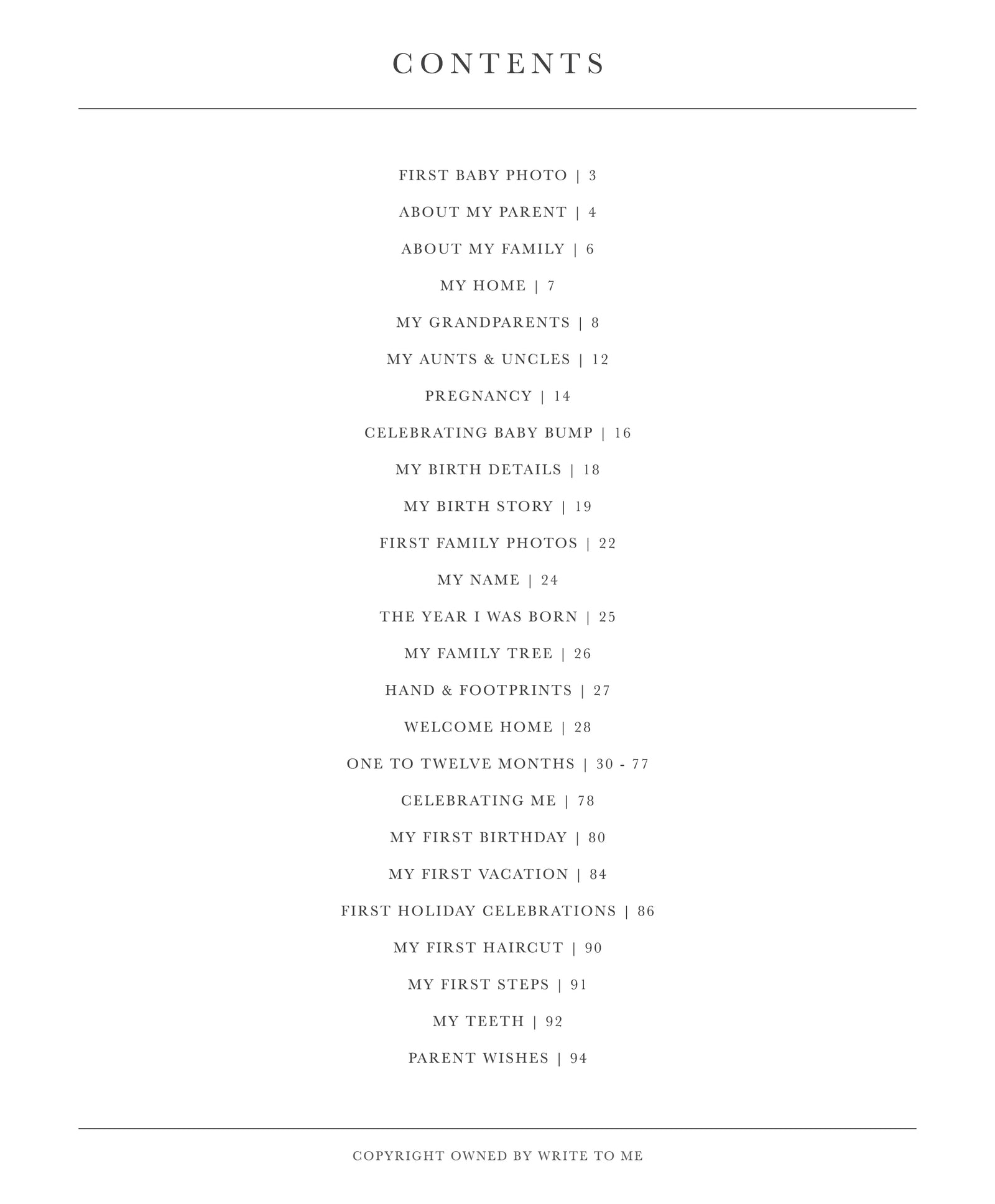 CONTENTS

FIRST BABY PHOTO | 3

ABOUT MY PARENT | 4

ABOUT MY FAMILY | 6

MY HOME | 7

MY GRANDPARENTS | 8

MY AUNTS & UNCLES | 12

PREGNANCY | 14

CELEBRATING BABY BUMP | 16

MY BIRTH DETAILS | 18

MY BIRTH STORY | 19

FIRST FAMILY PHOTOS | 22

MY NAME | 24

THE YEAR I WAS BORN | 25

MY FAMILY TREE | 26

HAND & FOOTPRINTS | 27

WELCOME HOME | 28

ONE TO TWELVE MONTHS | 30 - 77

CELEBRATING ME | 78

MY FIRST BIRTHDAY | 80

MY FIRST VACATION | 84

FIRST HOLIDAY CELEBRATIONS | 86

MY FIRST HAIRCUT | 90

MY FIRST STEPS | 91

MY TEETH | 92

PARENT WISHES | 94

COPYRIGHT OWNED BY WRITE TO ME